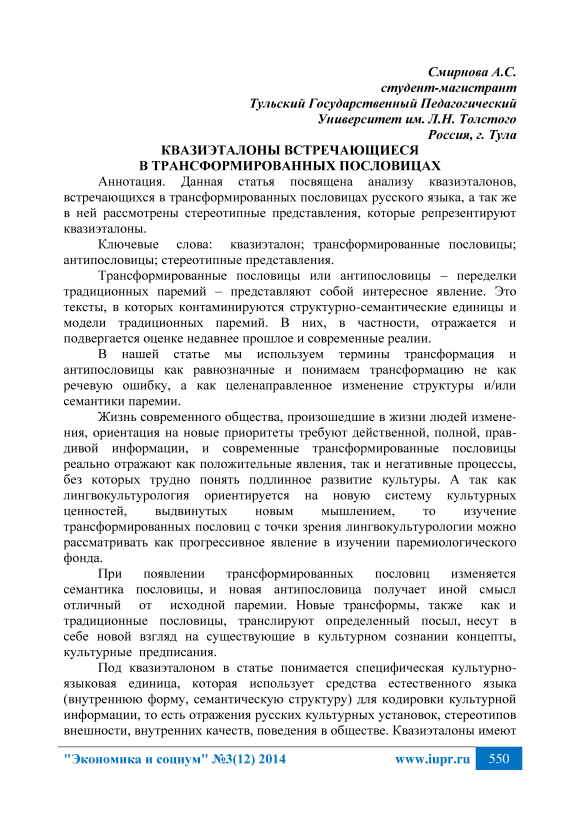 Смирнова А.С.
студент-магистрант
Тульский Государственный Педагогический
Университет им. Л.Н. Толстого
Россия, г. Тула

КВАЗИЭТАЛОНЫ ВСТРЕЧАЮЩИЕСЯ В ТРАНСФОРМИРОВАННЫХ ПОСЛОВИЦАХ

Аннотация. Данная статья посвящена анализу квазиэталонов, встречающихся в трансформированных пословицах русского языка, а так же в ней рассмотрены стереотипные представления, которые репрезентируют квазиэталоны.

Ключевые слова: квазиэталон; трансформированные пословицы; антипословицы; стереотипные представления.

Трансформированные пословицы или антипословицы – переделки традиционных паремий – представляют собой интересное явление. Это тексты, в которых контаминируются структурно-семантические единицы и модели традиционных паремий. В них, в частности, отражается и подвергается оценке недавнее прошлое и современные реалии.

В нашей статье мы используем термины трансформация и антипословицы как равнозначные и понимаем трансформацию не как речевую ошибку, а как целенаправленное изменение структуры и/или семантики паремии.

Жизнь современного общества, произошедшие в жизни людей изменения, ориентация на новые приоритеты требуют действенной, полной, правдивой информации, и современные трансформированные пословицы реально отражают как положительные явления, так и негативные процессы, без которых трудно понять подлинное развитие культуры. А так как лингвокультурология ориентируется на новую систему культурных ценностей, выдвинутых новым мышлением, то изучение трансформированных пословиц с точки зрения лингвокультурологии можно рассматривать как прогрессивное явление в изучении паремиологического фонда.

При появлении трансформированных пословиц изменяется семантика пословицы, и новая антипословица получает иной смысл отличный от исходной паремии. Новые трансформы, также как и традиционные пословицы, транслируют определенный посыл, несут в себе новой взгляд на существующие в культурном сознании концепты, культурные предписания.

Под квазиэталоном в статье понимается специфическая культурно-языковая единица, которая использует средства естественного языка (внутреннюю форму, семантическую структуру) для кодировки культурной информации, то есть отражения русских культурных установок, стереотипов внешности, внутренних качеств, поведения в обществе. Квазиэталоны имеют

"Экономика и социум" №3(12) 2014    www.iupr.ru    550